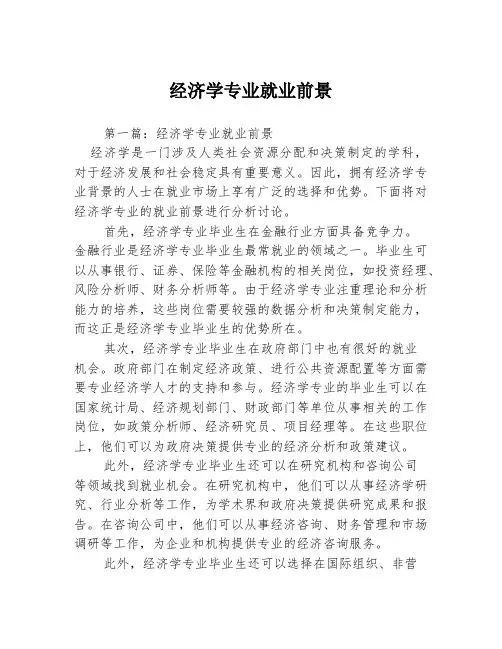 经济学专业就业前景

第一篇：经济学专业就业前景

经济学是一门涉及人类社会资源分配和决策制定的学科，对于经济发展和社会稳定具有重要意义。因此，拥有经济学专业背景的人士在就业市场上享有广泛的选择和优势。下面将对经济学专业的就业前景进行分析讨论。

首先，经济学专业毕业生在金融行业方面具备竞争力。金融行业是经济学专业毕业生最常就业的领域之一。毕业生可以从事银行、证券、保险等金融机构的相关岗位，如投资经理、风险分析师、财务分析师等。由于经济学专业注重理论和分析能力的培养，这些岗位需要较强的数据分析和决策制定能力，而这正是经济学专业毕业生的优势所在。

其次，经济学专业毕业生在政府部门中也有很好的就业机会。政府部门在制定经济政策、进行公共资源配置等方面需要专业经济学人才的支持和参与。经济学专业的毕业生可以在国家统计局、经济规划部门、财政部门等单位从事相关的工作岗位，如政策分析师、经济研究员、项目经理等。在这些职位上，他们可以为政府决策提供专业的经济分析和政策建议。

此外，经济学专业毕业生还可以在研究机构和咨询公司等领域找到就业机会。在研究机构中，他们可以从事经济学研究、行业分析等工作，为学术界和政府决策提供研究成果和报告。在咨询公司中，他们可以从事经济咨询、财务管理和市场调研等工作，为企业和机构提供专业的经济咨询服务。

此外，经济学专业毕业生还可以选择在国际组织、非营